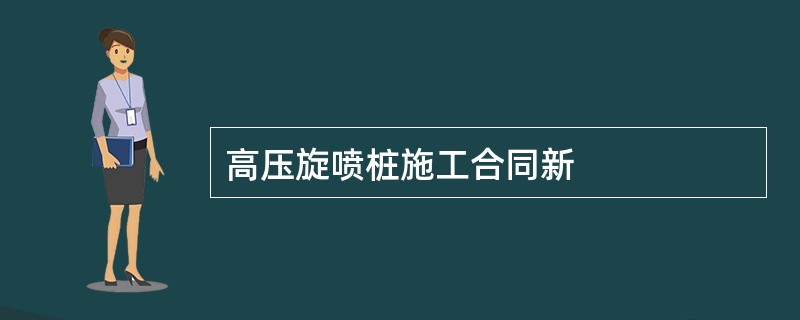 高压旋喷桩施工合同新